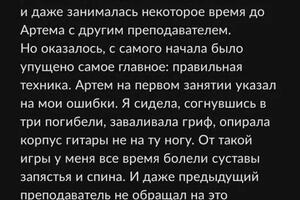 и даже занималась некоторое время до Артема с другим преподавателем.
Но оказалось, с самого начала было упущено самое главное: правильная техника. Артем на первом занятии указал на мои ошибки. Я сидела, согнувшись в три погибели, заваливала гриф, опирала корпус гитары не на ту ногу. От такой игры у меня все время болели суставы запястья и спина. И даже предыдущий преподаватель не обращал на это